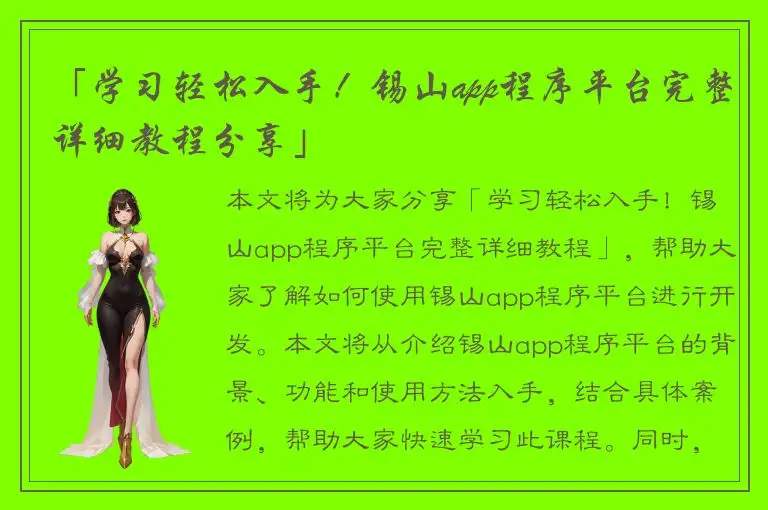 「学习轻松入手！锡山app程序平台完整详细教程分享」

本文将为大家分享「学习轻松入手！锡山app程序平台完整详细教程」，帮助大家了解如何使用锡山app程序平台进行开发。本文将从介绍锡山app程序平台的背景、功能和使用方法入手，结合具体案例，帮助大家快速学习此课程。同时，